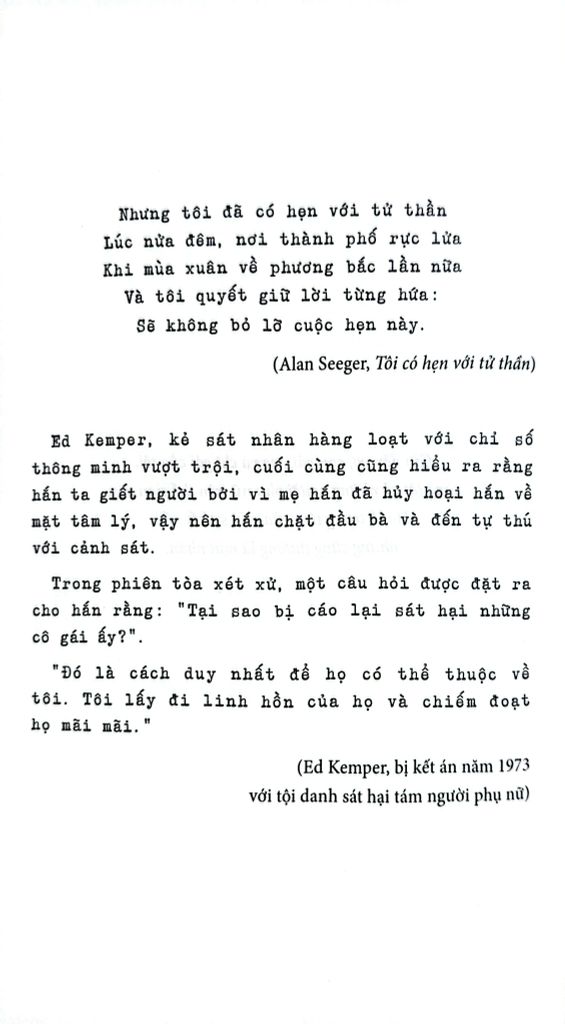 Nhưng tôi đã có hẹn với tử thần
Lúc nửa đêm, nơi thành phố rực lửa
Khi mùa xuân về phương bắc lần nữa
Và tôi quyết giữ lời từng hứa:
Sẽ không bỏ lỡ cuộc hẹn này.

(Alan Seeger, Tôi có hẹn với tử thần)

Ed Kemper, kẻ sát nhân hàng loạt với chỉ số thông minh vượt trội, cuối cùng cũng hiểu ra rằng hắn ta giết người bởi vì mẹ hắn đã hủy hoại hắn về mặt tâm lý, vậy nên hắn chặt đầu bà và đến tự thú với cảnh sát.

Trong phiên tòa xét xử, một câu hỏi được đặt ra cho hắn rằng: "Tại sao bị cáo lại sát hại những cô gái ấy?".

"Đó là cách duy nhất để họ có thể thuộc về tôi. Tôi lấy đi linh hồn của họ và chiếm đoạt họ mãi mãi."

(Ed Kemper, bị kết án năm 1973 với tội danh sát hại tám người phụ nữ)